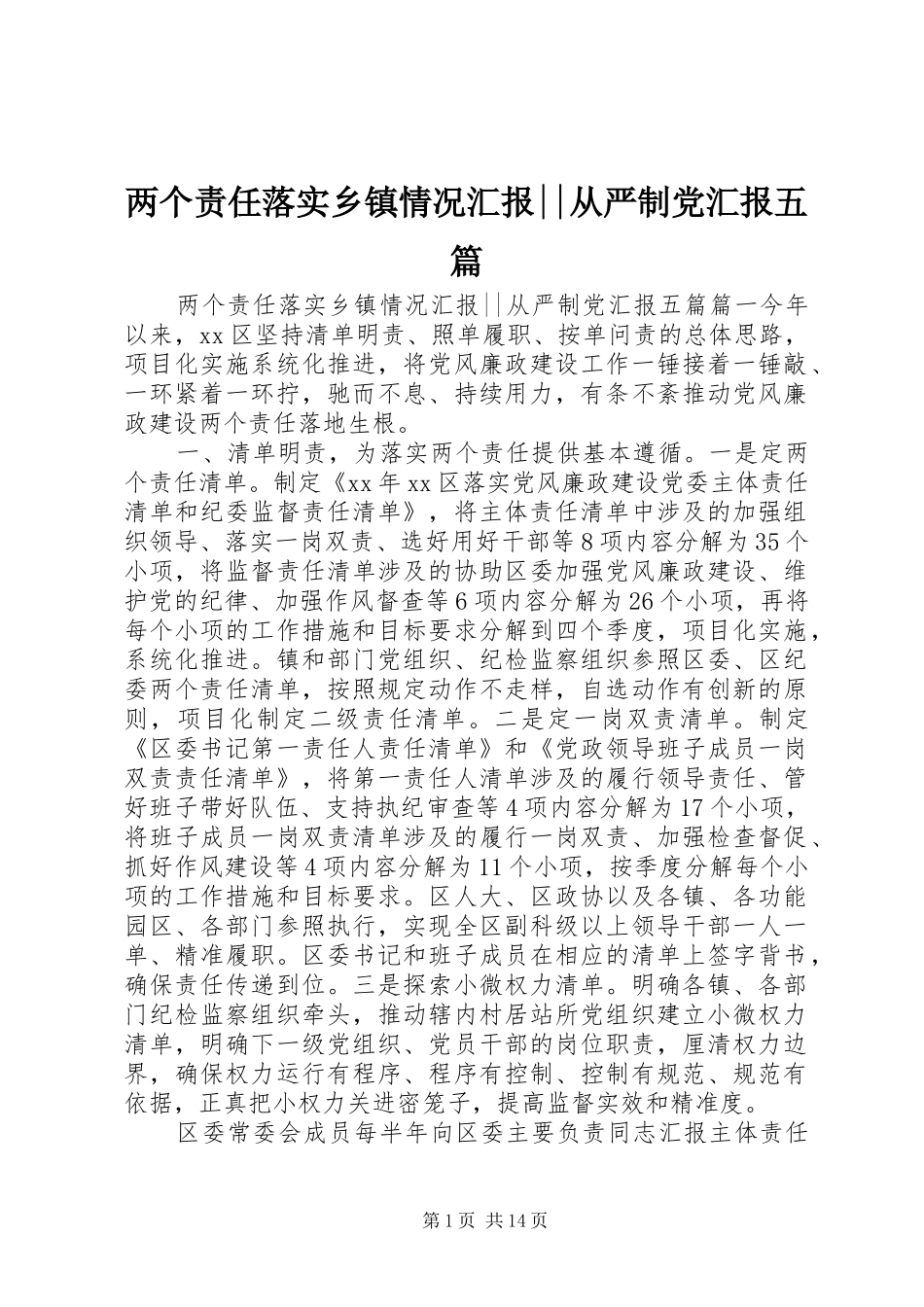 两个责任落实乡镇情况汇报||从严制党汇报五篇

两个责任落实乡镇情况汇报||从严制党汇报五篇篇一今年以来，xx区坚持清单明责、照单履职、按单问责的总体思路，项目化实施系统化推进，将党风廉政建设工作一锤接着一锤敲、一环紧着一环拧，驰而不息、持续用力，有条不紊推动党风廉政建设两个责任落地生根。

一、清单明责，为落实两个责任提供基本遵循。一是定两个责任清单。制定《xx年xx区落实党风廉政建设党委主体责任清单和纪委监督责任清单》，将主体责任清单中涉及的加强组织领导、落实一岗双责、选好用好干部等8项内容分解为35个小项，将监督责任清单涉及的协助区委加强党风廉政建设、维护党的纪律、加强作风督查等6项内容分解为26个小项，再将每个小项的工作措施和目标要求分解到四个季度，项目化实施，系统化推进。镇和部门党组织、纪检监察组织参照区委、区纪委两个责任清单，按照规定动作不走样，自选动作有创新的原则，项目化制定二级责任清单。二是定一岗双责清单。制定《区委书记第一责任人责任清单》和《党政领导班子成员一岗双责责任清单》，将第一责任人清单涉及的履行领导责任、管好班子带好队伍、支持执纪审查等4项内容分解为17个小项，将班子成员一岗双责清单涉及的履行一岗双责、加强检查督促、抓好作风建设等4项内容分解为11个小项，按季度分解每个小项的工作措施和目标要求。区人大、区政协以及各镇、各功能园区、各部门参照执行，实现全区副科级以上领导干部一人一单、精准履职。区委书记和班子成员在相应的清单上签字背书，确保责任传递到位。三是探索小微权力清单。明确各镇、各部门纪检监察组织牵头，推动辖内村居站所党组织建立小微权力清单，明确下一级党组织、党员干部的岗位职责，厘清权力边界，确保权力运行有程序、程序有控制、控制有规范、规范有依据，正真把小权力关进密笼子，提高监督实效和精准度。

区委常委会成员每半年向区委主要负责同志汇报主体责任

第1页 共14页